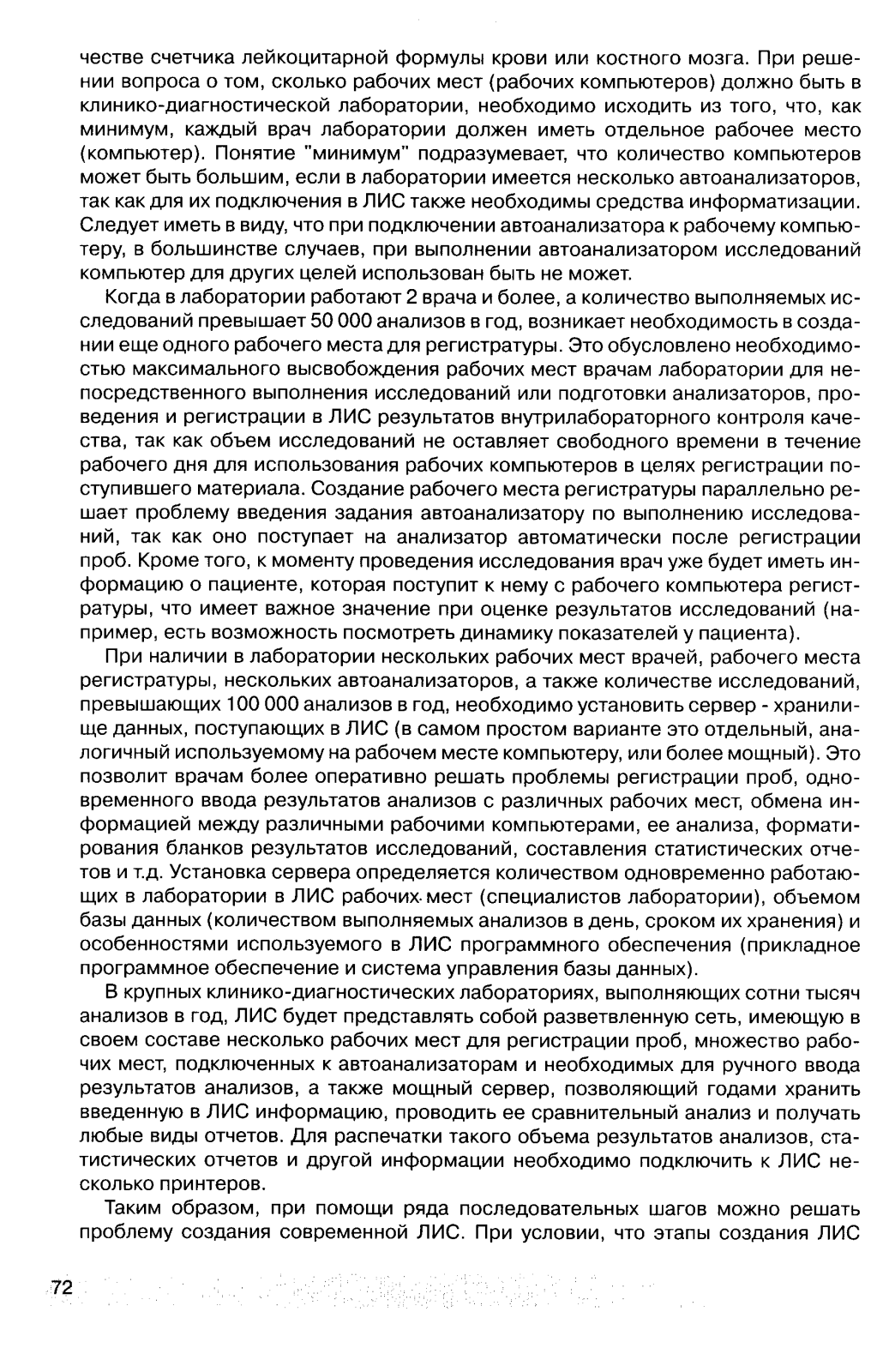 честве счетчика лейкоцитарной формулы крови или костного мозга. При решении вопроса о том, сколько рабочих мест (рабочих компьютеров) должно быть в клинико-диагностической лаборатории, необходимо исходить из того, что, как минимум, каждый врач лаборатории должен иметь отдельное рабочее место (компьютер). Понятие "минимум" подразумевает, что количество компьютеров может быть большим, если в лаборатории имеется несколько автоанализаторов, так как для их подключения в ЛИС также необходимы средства информатизации. Следует иметь в виду, что при подключении автоанализатора к рабочему компьютеру, в большинстве случаев, при выполнении автоанализатором исследований компьютер для других целей использован быть не может.

Когда в лаборатории работают 2 врача и более, а количество выполняемых исследований превышает 50 000 анализов в год, возникает необходимость в создании еще одного рабочего места для регистратуры. Это обусловлено необходимостью максимального высвобождения рабочих мест врачам лаборатории для непосредственного выполнения исследований или подготовки анализаторов, проведения и регистрации в ЛИС результатов внутрилабораторного контроля качества, так как объем исследований не оставляет свободного времени в течение рабочего дня для использования рабочих компьютеров в целях регистрации поступившего материала. Создание рабочего места регистратуры параллельно решает проблему введения задания автоанализатору по выполнению исследований, так как оно поступает на анализатор автоматически после регистрации проб. Кроме того, к моменту проведения исследования врач уже будет иметь информацию о пациенте, которая поступит к нему с рабочего компьютера регистратуры, что имеет важное значение при оценке результатов исследований (например, есть возможность посмотреть динамику показателей у пациента).

При наличии в лаборатории нескольких рабочих мест врачей, рабочего места регистратуры, нескольких автоанализаторов, а также количестве исследований, превышающих 100 000 анализов в год, необходимо установить сервер - хранилище данных, поступающих в ЛИС (в самом простом варианте это отдельный, аналогичный используемому на рабочем месте компьютеру, или более мощный). Это позволит врачам более оперативно решать проблемы регистрации проб, одновременного ввода результатов анализов с различных рабочих мест, обмена информацией между различными рабочими компьютерами, ее анализа, форматирования бланков результатов исследований, составления статистических отчетов и т.д. Установка сервера определяется количеством одновременно работающих в лаборатории в ЛИС рабочих мест (специалистов лаборатории), объемом базы данных (количеством выполняемых анализов в день, сроком их хранения) и особенностями используемого в ЛИС программного обеспечения (прикладное программное обеспечение и система управления базы данных).

В крупных клинико-диагностических лабораториях, выполняющих сотни тысяч анализов в год, ЛИС будет представлять собой разветвленную сеть, имеющую в своем составе несколько рабочих мест для регистрации проб, множество рабочих мест, подключенных к автоанализаторам и необходимых для ручного ввода результатов анализов, а также мощный сервер, позволяющий годами хранить введенную в ЛИС информацию, проводить ее сравнительный анализ и получать любые виды отчетов. Для распечатки такого объема результатов анализов, статистических отчетов и другой информации необходимо подключить к ЛИС несколько принтеров.

Таким образом, при помощи ряда последовательных шагов можно решать проблему создания современной ЛИС. При условии, что этапы создания ЛИС

72